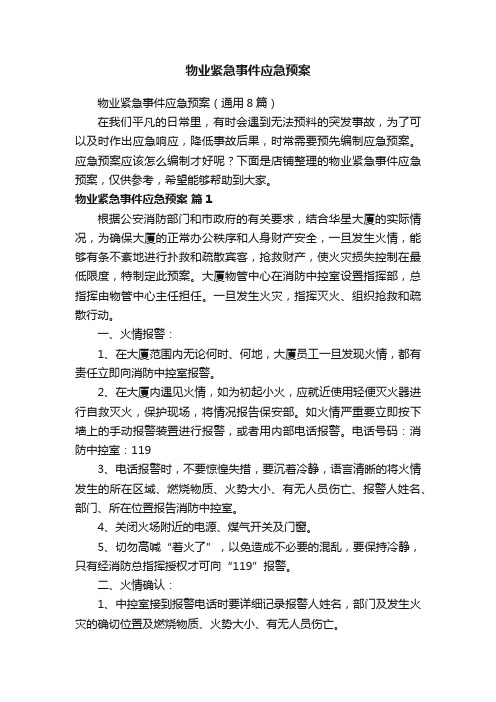 物业紧急事件应急预案

物业紧急事件应急预案（通用8篇）

在我们平凡的日常里，有时会遇到无法预料的突发事故，为了可以及时作出应急响应，降低事故后果，时常需要预先编制应急预案。应急预案应该怎么编制才好呢？下面是店铺整理的物业紧急事件应急预案，仅供参考，希望能够帮助到大家。

物业紧急事件应急预案 篇1

根据公安消防部门和市政府的有关要求，结合华星大厦的实际情况，为确保大厦的正常办公秩序和人身财产安全，一旦发生火情，能够有条不紊地进行扑救和疏散宾客，抢救财产，使火灾损失控制在最低限度，特制定此预案。大厦物管中心在消防中控室设置指挥部，总指挥由物管中心主任担任。一旦发生火灾，指挥灭火、组织抢救和疏散行动。

一、火情报警：

1、在大厦范围内无论何时、何地，大厦员工一旦发现火情，都有责任立即向消防中控室报警。

2、在大厦内遇见火情，如为初起小火，应就近使用轻便灭火器进行自救灭火，保护现场，将情况报告保安部。如火情严重要立即按下墙上的手动报警装置进行报警，或者用内部电话报警。电话号码：消防中控室：119

3、电话报警时，不要惊惶失措，要沉着冷静，语言清晰的将火情发生的所在区域、燃烧物质、火势大小、有无人员伤亡、报警人姓名、部门、所在位置报告消防中控室。

4、关闭火场附近的电源、煤气开关及门窗。

5、切勿高喊“着火了”，以免造成不必要的混乱，要保持冷静，只有经消防总指挥授权才可向“119”报警。

二、火情确认：

1、中控室接到报警电话时要详细记录报警人姓名，部门及发生火灾的确切位置及燃烧物质、火势大小、有无人员伤亡。